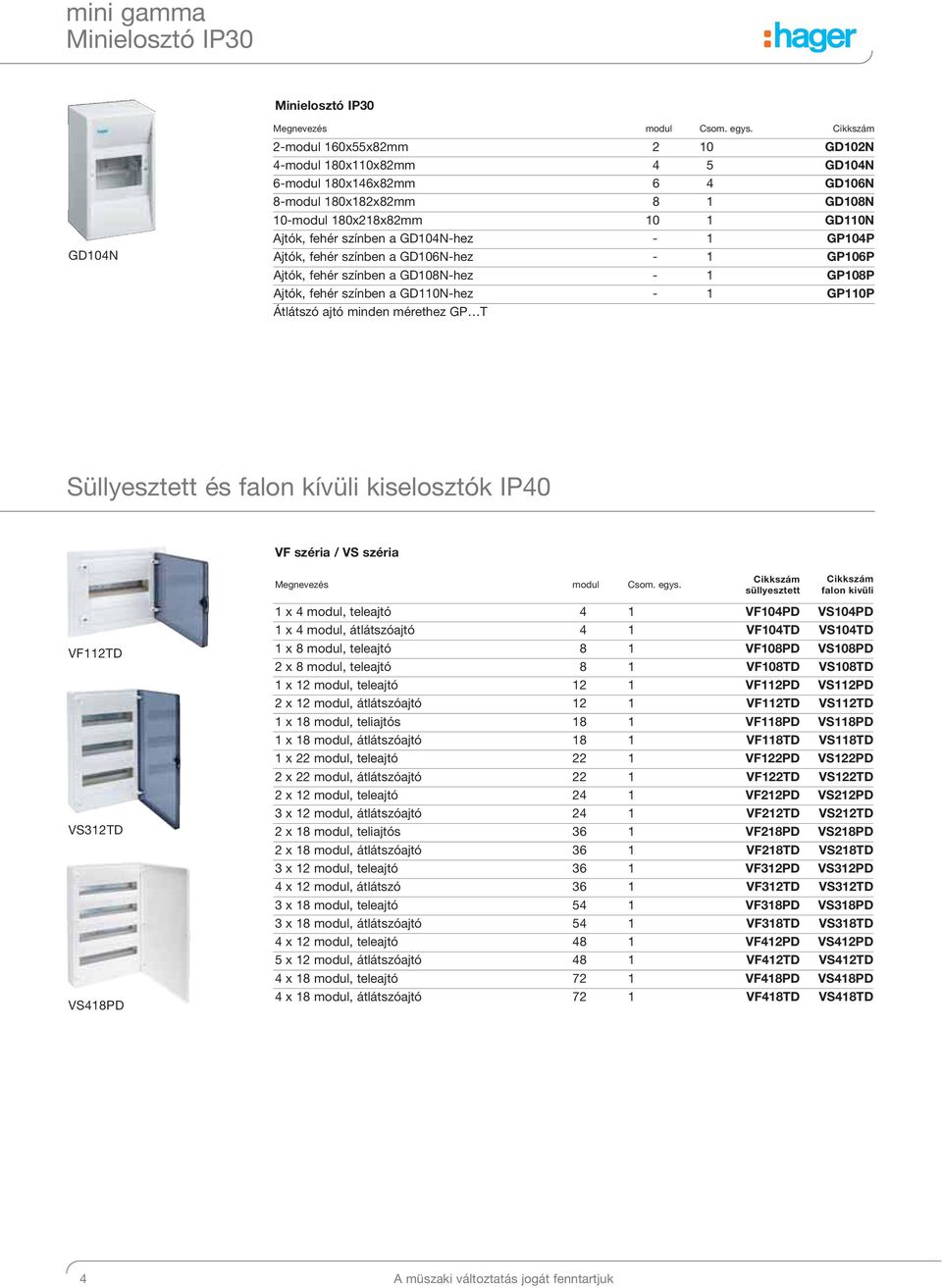 mini gamma
Minielosztó IP30

:hager

GD104N

Minielosztó IP30

| Megnevezés | modul | Csom. egys. | Cikkszám |
|---|---|---|---|
| 2-modul 160x55x82mm | 2 | 10 | GD102N |
| 4-modul 180x110x82mm | 4 | 5 | GD104N |
| 6-modul 180x146x82mm | 6 | 4 | GD106N |
| 8-modul 180x182x82mm | 8 | 1 | GD108N |
| 10-modul 180x218x82mm | 10 | 1 | GD110N |
| Ajtók, fehér színben a GD104N-hez | - | 1 | GP104P |
| Ajtók, fehér színben a GD106N-hez | - | 1 | GP106P |
| Ajtók, fehér színben a GD108N-hez | - | 1 | GP108P |
| Ajtók, fehér színben a GD110N-hez | - | 1 | GP110P |
| Átlátszó ajtó minden mérethez GP…T | | | |

Süllyesztett és falon kívüli kiselosztók IP40

VF112TD

VS312TD

VS418PD

VF széria / VS széria

| Megnevezés | modul | Csom. egys. | Cikkszám süllyesztett | Cikkszám falon kívüli |
|---|---|---|---|---|
| 1 x 4 modul, teleajtó | 4 | 1 | VF104PD | VS104PD |
| 1 x 4 modul, átlátszóajtó | 4 | 1 | VF104TD | VS104TD |
| 1 x 8 modul, teleajtó | 8 | 1 | VF108PD | VS108PD |
| 2 x 8 modul, teleajtó | 8 | 1 | VF108TD | VS108TD |
| 1 x 12 modul, teleajtó | 12 | 1 | VF112PD | VS112PD |
| 2 x 12 modul, átlátszóajtó | 12 | 1 | VF112TD | VS112TD |
| 1 x 18 modul, teliajtós | 18 | 1 | VF118PD | VS118PD |
| 1 x 18 modul, átlátszóajtó | 18 | 1 | VF118TD | VS118TD |
| 1 x 22 modul, teleajtó | 22 | 1 | VF122PD | VS122PD |
| 2 x 22 modul, átlátszóajtó | 22 | 1 | VF122TD | VS122TD |
| 2 x 12 modul, teleajtó | 24 | 1 | VF212PD | VS212PD |
| 3 x 12 modul, átlátszóajtó | 24 | 1 | VF212TD | VS212TD |
| 2 x 18 modul, teliajtós | 36 | 1 | VF218PD | VS218PD |
| 2 x 18 modul, átlátszóajtó | 36 | 1 | VF218TD | VS218TD |
| 3 x 12 modul, teleajtó | 36 | 1 | VF312PD | VS312PD |
| 4 x 12 modul, átlátszó | 36 | 1 | VF312TD | VS312TD |
| 3 x 18 modul, teleajtó | 54 | 1 | VF318PD | VS318PD |
| 3 x 18 modul, átlátszóajtó | 54 | 1 | VF318TD | VS318TD |
| 4 x 12 modul, teleajtó | 48 | 1 | VF412PD | VS412PD |
| 5 x 12 modul, átlátszóajtó | 48 | 1 | VF412TD | VS412TD |
| 4 x 18 modul, teleajtó | 72 | 1 | VF418PD | VS418PD |
| 4 x 18 modul, átlátszóajtó | 72 | 1 | VF418TD | VS418TD |

4 A müszaki változtatás jogát fenntartjuk